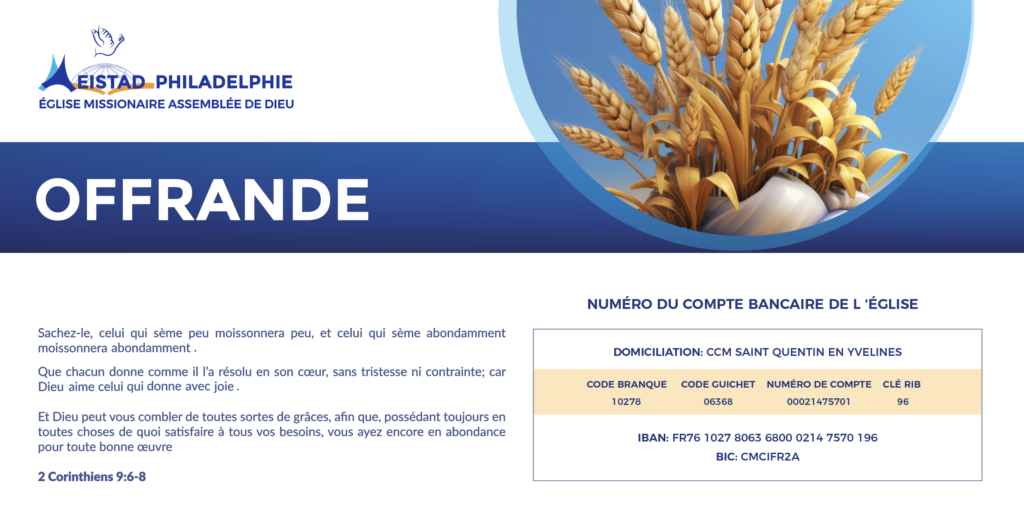 EISTAD PHILADELPHIE
ÉGLISE MISSIONAIRE ASSEMBLÉE DE DIEU

OFFRANDE

Sachez-le, celui qui sème peu moissonnera peu, et celui qui sème abondamment moissonnera abondamment .

Que chacun donne comme il l'a résolu en son cœur, sans tristesse ni contrainte; car Dieu aime celui qui donne avec joie .

Et Dieu peut vous combler de toutes sortes de grâces, afin que, possédant toujours en toutes choses de quoi satisfaire à tous vos besoins, vous ayez encore en abondance pour toute bonne œuvre

2 Corinthiens 9:6-8

NUMÉRO DU COMPTE BANCAIRE DE L 'ÉGLISE

DOMICILIATION: CCM SAINT QUENTIN EN YVELINES

| CODE BRANQUE | CODE GUICHET | NUMÉRO DE COMPTE | CLÉ RIB |
|---|---|---|---|
| 10278 | 06368 | 00021475701 | 96 |

IBAN: FR76 1027 8063 6800 0214 7570 196
BIC: CMCIFR2A